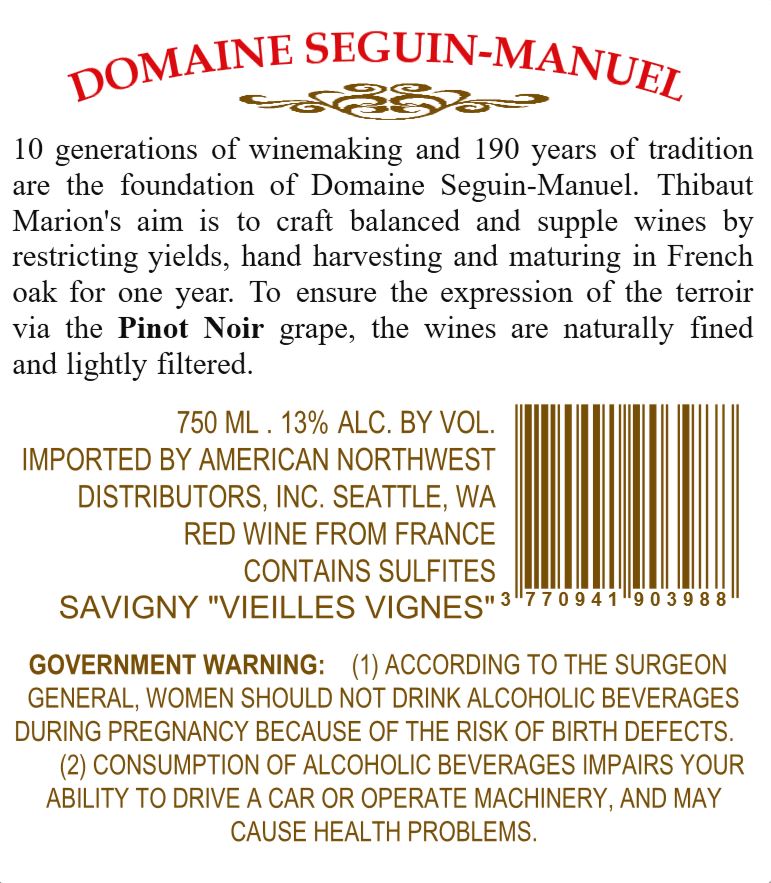 DOMAINE SEGUIN-MANUEL

10 generations of winemaking and 190 years of tradition are the foundation of Domaine Seguin-Manuel. Thibaut Marion's aim is to craft balanced and supple wines by restricting yields, hand harvesting and maturing in French oak for one year. To ensure the expression of the terroir via the Pinot Noir grape, the wines are naturally fined and lightly filtered.

750 ML . 13% ALC. BY VOL.
IMPORTED BY AMERICAN NORTHWEST
DISTRIBUTORS, INC. SEATTLE, WA
RED WINE FROM FRANCE
CONTAINS SULFITES
SAVIGNY "VIEILLES VIGNES"

3 770941 903988

GOVERNMENT WARNING: (1) ACCORDING TO THE SURGEON GENERAL, WOMEN SHOULD NOT DRINK ALCOHOLIC BEVERAGES DURING PREGNANCY BECAUSE OF THE RISK OF BIRTH DEFECTS. (2) CONSUMPTION OF ALCOHOLIC BEVERAGES IMPAIRS YOUR ABILITY TO DRIVE A CAR OR OPERATE MACHINERY, AND MAY CAUSE HEALTH PROBLEMS.